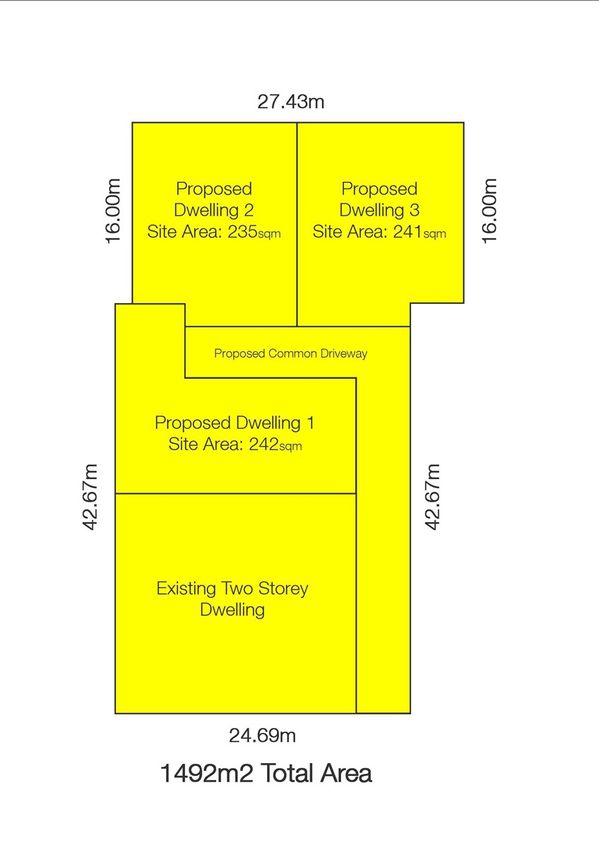 27.43m

16.00m

Proposed Dwelling 2 Site Area: 235sqm

Proposed Dwelling 3 Site Area: 241sqm

16.00m

Proposed Common Driveway

Proposed Dwelling 1 Site Area: 242sqm

42.67m

42.67m

Existing Two Storey Dwelling

24.69m

1492m2 Total Area